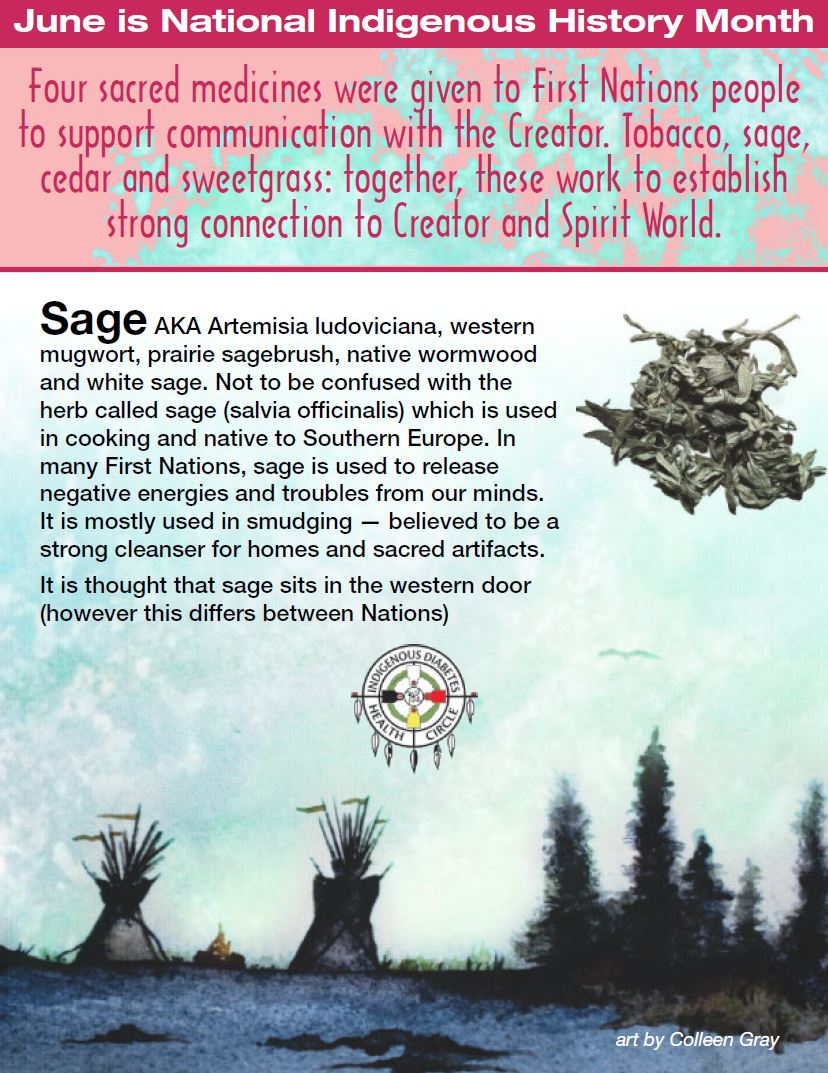 June is National Indigenous History Month

Four sacred medicines were given to First Nations people to support communication with the Creator. Tobacco, sage, cedar and sweetgrass: together, these work to establish strong connection to Creator and Spirit World.

Sage AKA Artemisia ludoviciana, western mugwort, prairie sagebrush, native wormwood and white sage. Not to be confused with the herb called sage (salvia officinalis) which is used in cooking and native to Southern Europe. In many First Nations, sage is used to release negative energies and troubles from our minds. It is mostly used in smudging — believed to be a strong cleanser for homes and sacred artifacts.

It is thought that sage sits in the western door (however this differs between Nations)

INDIGENOUS DIABETES HEALTH CIRCLE

art by Colleen Gray